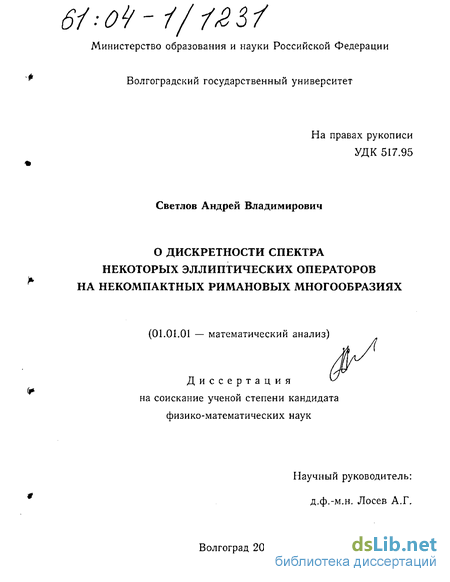 61:04-1/1231

Министерство образования и науки Российской Федерации

Волгоградский государственный университет

На правах рукописи
УДК 517.95

Светлов Андрей Владимирович

О ДИСКРЕТНОСТИ СПЕКТРА НЕКОТОРЫХ ЭЛЛИПТИЧЕСКИХ ОПЕРАТОРОВ НА НЕКОМПАКТНЫХ РИМАНОВЫХ МНОГООБРАЗИЯХ

(01.01.01 — математический анализ)

Диссертация
на соискание ученой степени кандидата физико-математических наук

Научный руководитель:
д.ф.-м.н. Лосев А.Г.

Волгоград 20

dsLib.net
библиотека диссертаций